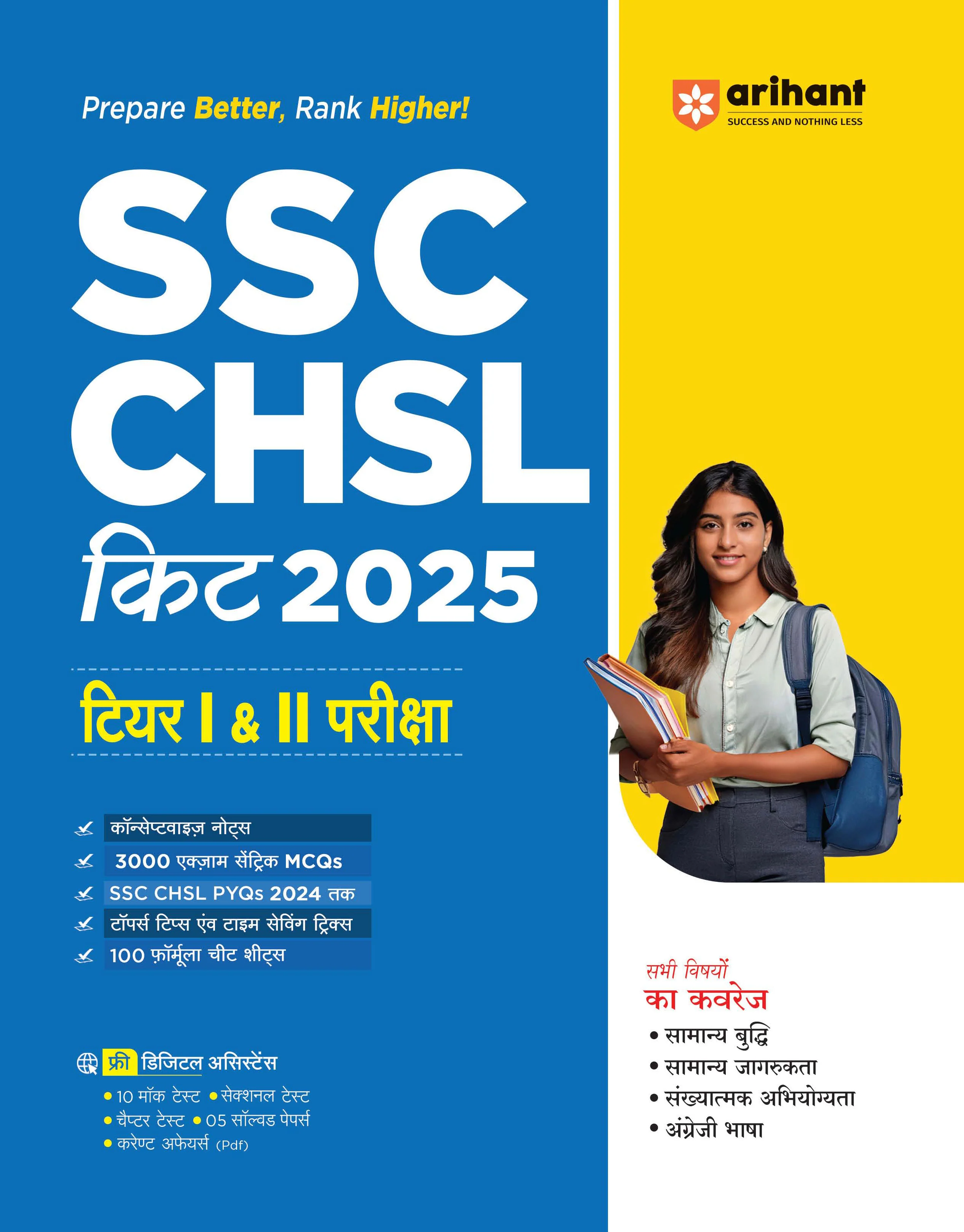 Prepare Better, Rank Higher!

SSC
CHSL
किट 2025

टियर I & II परीक्षा

✓ कॉन्सेप्टवाइज़ नोट्स
✓ 3000 एक्ज़ाम सेंट्रिक MCQs
✓ SSC CHSL PYQs 2024 तक
✓ टॉपर्स टिप्स एंव टाइम सेविंग ट्रिक्स
✓ 100 फ़ॉर्मूला चीट शीट्स

फ्री डिजिटल असिस्टेंस
• 10 मॉक टेस्ट • सेक्शनल टेस्ट
• चैप्टर टेस्ट • 05 सॉल्वड पेपर्स
• करेण्ट अफेयर्स (Pdf)

arihant
SUCCESS AND NOTHING LESS

सभी विषयों
का कवरेज
• सामान्य बुद्धि
• सामान्य जागरुकता
• संख्यात्मक अभियोग्यता
• अंग्रेजी भाषा